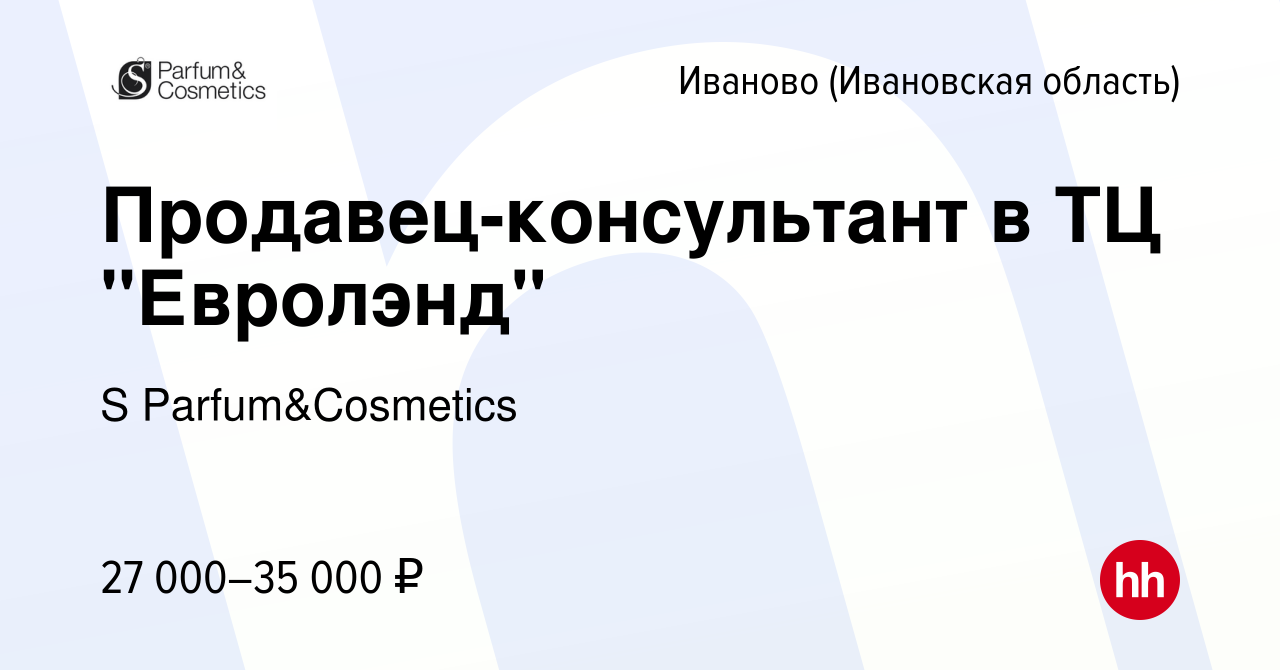 S Parfum& Cosmetics

Иваново (Ивановская область)

Продавец-консультант в ТЦ "Евролэнд"

S Parfum&Cosmetics

27 000–35 000 ₽

hh